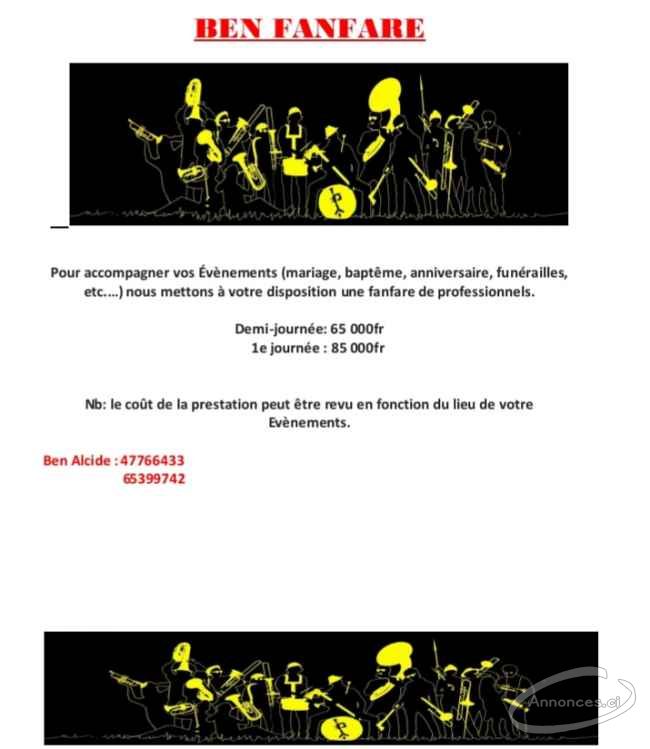 BEN FANFARE

Pour accompagner vos Évènements (mariage, baptême, anniversaire, funérailles, etc....) nous mettons à votre disposition une fanfare de professionnels.

Demi-journée: 65 000fr
1e journée : 85 000fr

Nb: le coût de la prestation peut être revu en fonction du lieu de votre Evènements.

Ben Alcide : 47766433
65399742

Annonces.ci